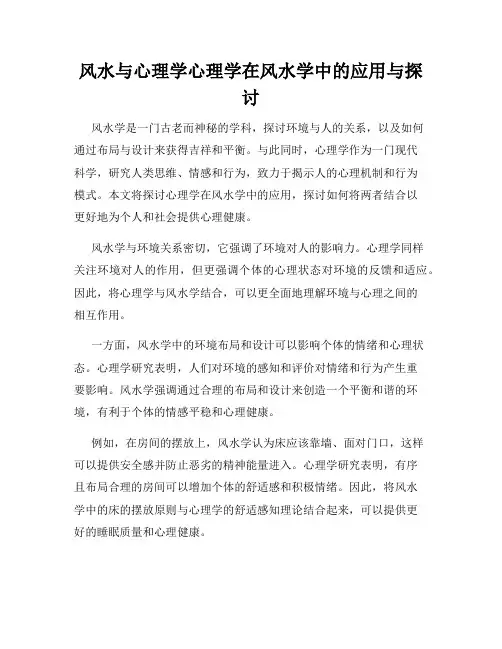 风水与心理学心理学在风水学中的应用与探讨

风水学是一门古老而神秘的学科，探讨环境与人的关系，以及如何通过布局与设计来获得吉祥和平衡。与此同时，心理学作为一门现代科学，研究人类思维、情感和行为，致力于揭示人的心理机制和行为模式。本文将探讨心理学在风水学中的应用，探讨如何将两者结合以更好地为个人和社会提供心理健康。

风水学与环境关系密切，它强调了环境对人的影响力。心理学同样关注环境对人的作用，但更强调个体的心理状态对环境的反馈和适应。因此，将心理学与风水学结合，可以更全面地理解环境与心理之间的相互作用。

一方面，风水学中的环境布局和设计可以影响个体的情绪和心理状态。心理学研究表明，人们对环境的感知和评价对情绪和行为产生重要影响。风水学强调通过合理的布局和设计来创造一个平衡和谐的环境，有利于个体的情感平稳和心理健康。

例如，在房间的摆放上，风水学认为床应该靠墙、面对门口，这样可以提供安全感并防止恶劣的精神能量进入。心理学研究表明，有序且布局合理的房间可以增加个体的舒适感和积极情绪。因此，将风水学中的床的摆放原则与心理学的舒适感知理论结合起来，可以提供更好的睡眠质量和心理健康。